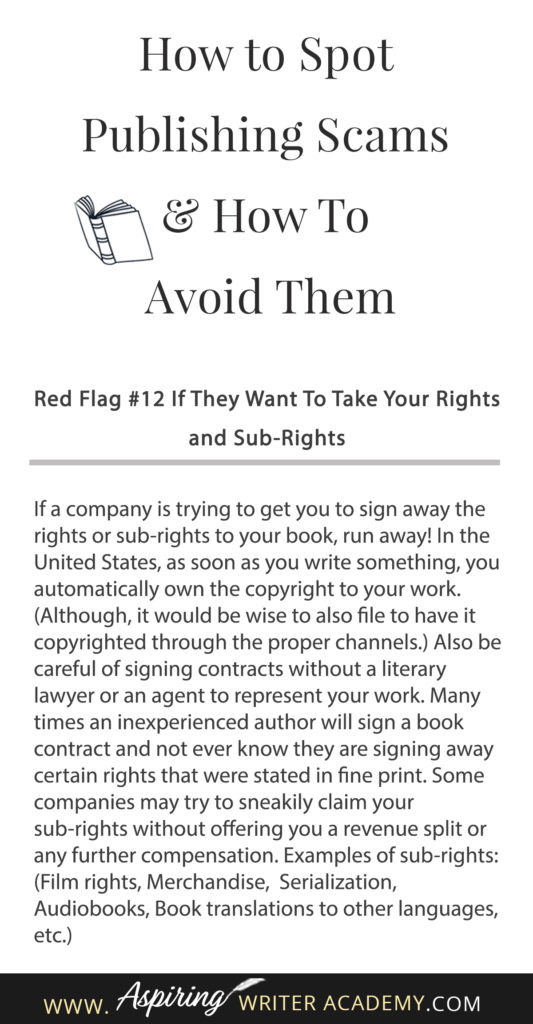 How to Spot Publishing Scams & How To Avoid Them

Red Flag #12 If They Want To Take Your Rights and Sub-Rights

If a company is trying to get you to sign away the rights or sub-rights to your book, run away! In the United States, as soon as you write something, you automatically own the copyright to your work. (Although, it would be wise to also file to have it copyrighted through the proper channels.) Also be careful of signing contracts without a literary lawyer or an agent to represent your work. Many times an inexperienced author will sign a book contract and not ever know they are signing away certain rights that were stated in fine print. Some companies may try to sneakily claim your sub-rights without offering you a revenue split or any further compensation. Examples of sub-rights: (Film rights, Merchandise, Serialization, Audiobooks, Book translations to other languages, etc.)

WWW. Aspiring WRITER ACADEMY.COM